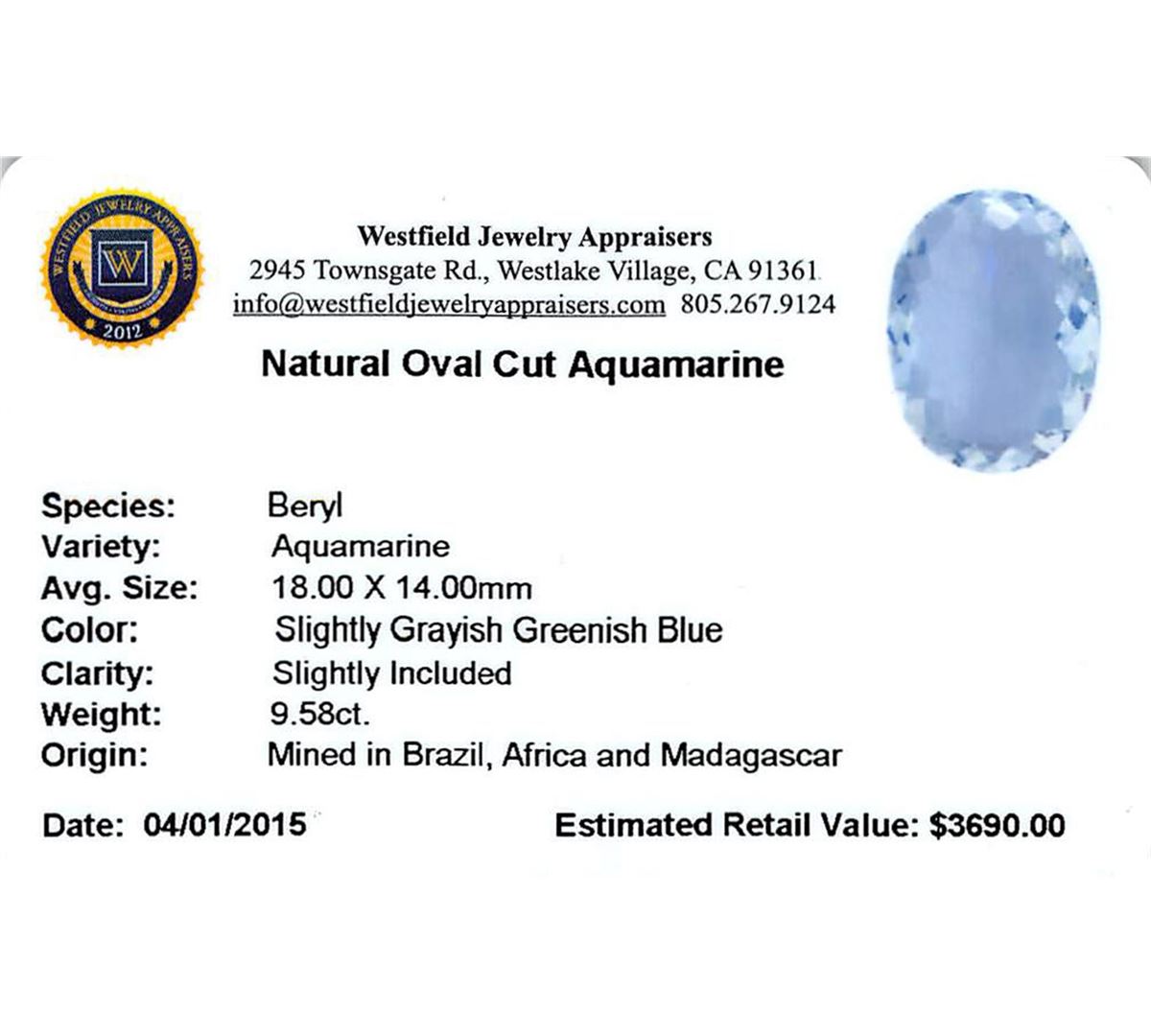 WESTFIELD JEWELRY APPRAISERS
W
2012

Westfield Jewelry Appraisers
2945 Townsgate Rd., Westlake Village, CA 91361
info@westfieldjewelryappraisers.com 805.267.9124

Natural Oval Cut Aquamarine

Species: Beryl
Variety: Aquamarine
Avg. Size: 18.00 X 14.00mm
Color: Slightly Grayish Greenish Blue
Clarity: Slightly Included
Weight: 9.58ct.
Origin: Mined in Brazil, Africa and Madagascar

Date: 04/01/2015 Estimated Retail Value: $3690.00